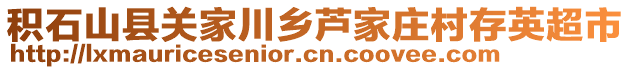 积石山县关家川乡芦家庄村存英超市
http://lxmauricesenior.cn.coovee.com